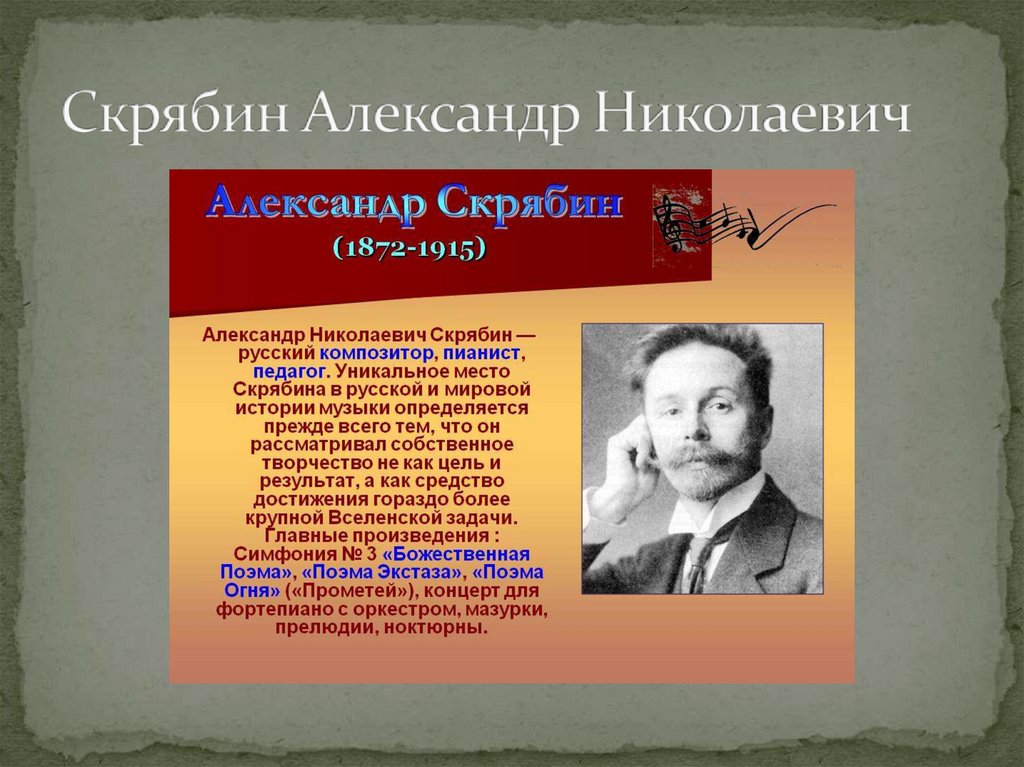 Скрябин Александр Николаевич

Александр Скрябин
(1872-1915)

Александр Николаевич Скрябин — русский композитор, пианист, педагог. Уникальное место Скрябина в русской и мировой истории музыки определяется прежде всего тем, что он рассматривал собственное творчество не как цель и результат, а как средство достижения гораздо более крупной Вселенской задачи. Главные произведения : Симфония № 3 «Божественная Поэма», «Поэма Экстаза», «Поэма Огня» («Прометей»), концерт для фортепиано с оркестром, мазурки, прелюдии, ноктюрны.